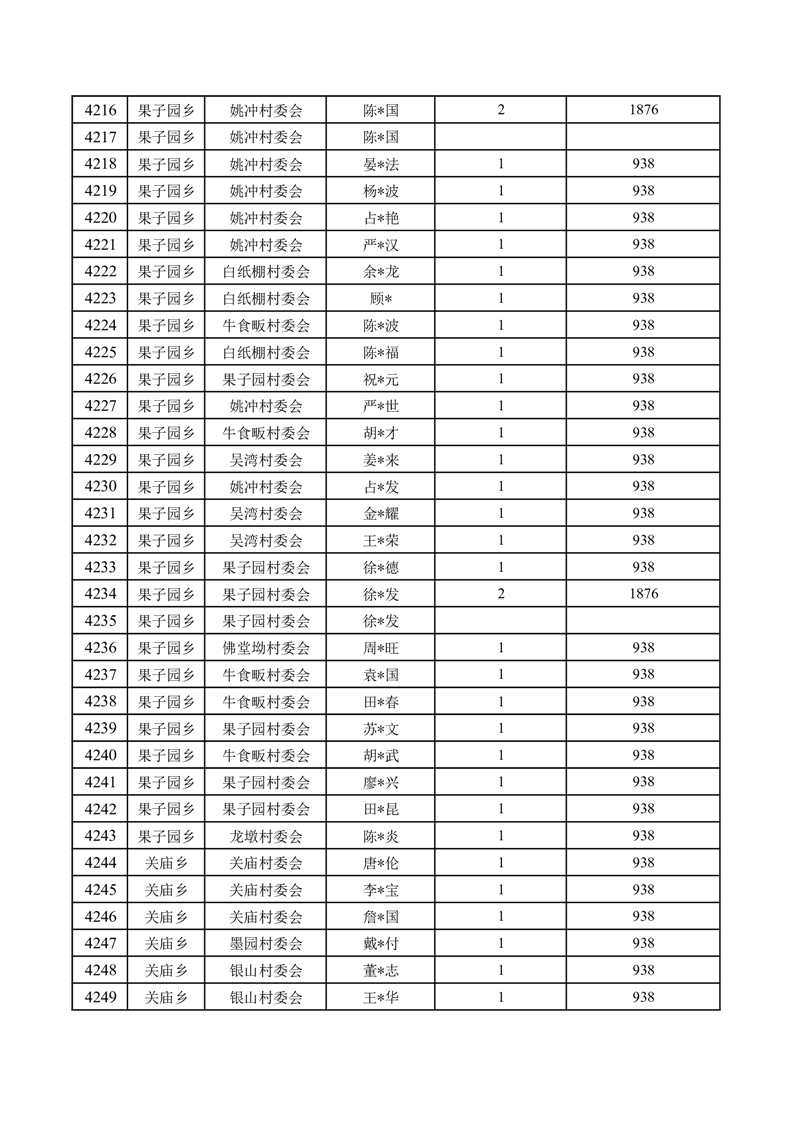 | 4216 | 果子园乡 | 姚冲村委会 | 陈*国 | 2 | 1876 |
|---|---|---|---|---|---|
| 4217 | 果子园乡 | 姚冲村委会 | 陈*国 | | |
| 4218 | 果子园乡 | 姚冲村委会 | 晏*法 | 1 | 938 |
| 4219 | 果子园乡 | 姚冲村委会 | 杨*波 | 1 | 938 |
| 4220 | 果子园乡 | 姚冲村委会 | 占*艳 | 1 | 938 |
| 4221 | 果子园乡 | 姚冲村委会 | 严*汉 | 1 | 938 |
| 4222 | 果子园乡 | 白纸棚村委会 | 余*龙 | 1 | 938 |
| 4223 | 果子园乡 | 白纸棚村委会 | 顾* | 1 | 938 |
| 4224 | 果子园乡 | 牛食畈村委会 | 陈*波 | 1 | 938 |
| 4225 | 果子园乡 | 白纸棚村委会 | 陈*福 | 1 | 938 |
| 4226 | 果子园乡 | 果子园村委会 | 祝*元 | 1 | 938 |
| 4227 | 果子园乡 | 姚冲村委会 | 严*世 | 1 | 938 |
| 4228 | 果子园乡 | 牛食畈村委会 | 胡*才 | 1 | 938 |
| 4229 | 果子园乡 | 吴湾村委会 | 姜*来 | 1 | 938 |
| 4230 | 果子园乡 | 姚冲村委会 | 占*发 | 1 | 938 |
| 4231 | 果子园乡 | 吴湾村委会 | 金*耀 | 1 | 938 |
| 4232 | 果子园乡 | 吴湾村委会 | 王*荣 | 1 | 938 |
| 4233 | 果子园乡 | 果子园村委会 | 徐*德 | 1 | 938 |
| 4234 | 果子园乡 | 果子园村委会 | 徐*发 | 2 | 1876 |
| 4235 | 果子园乡 | 果子园村委会 | 徐*发 | | |
| 4236 | 果子园乡 | 佛堂坳村委会 | 周*旺 | 1 | 938 |
| 4237 | 果子园乡 | 牛食畈村委会 | 袁*国 | 1 | 938 |
| 4238 | 果子园乡 | 牛食畈村委会 | 田*春 | 1 | 938 |
| 4239 | 果子园乡 | 果子园村委会 | 苏*文 | 1 | 938 |
| 4240 | 果子园乡 | 牛食畈村委会 | 胡*武 | 1 | 938 |
| 4241 | 果子园乡 | 果子园村委会 | 廖*兴 | 1 | 938 |
| 4242 | 果子园乡 | 果子园村委会 | 田*昆 | 1 | 938 |
| 4243 | 果子园乡 | 龙墩村委会 | 陈*炎 | 1 | 938 |
| 4244 | 关庙乡 | 关庙村委会 | 唐*伦 | 1 | 938 |
| 4245 | 关庙乡 | 关庙村委会 | 李*宝 | 1 | 938 |
| 4246 | 关庙乡 | 关庙村委会 | 詹*国 | 1 | 938 |
| 4247 | 关庙乡 | 墨园村委会 | 戴*付 | 1 | 938 |
| 4248 | 关庙乡 | 银山村委会 | 董*志 | 1 | 938 |
| 4249 | 关庙乡 | 银山村委会 | 王*华 | 1 | 938 |